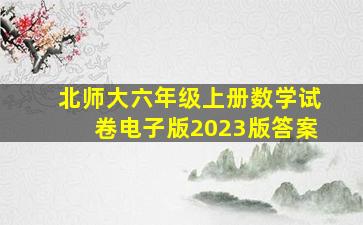 北师大六年级上册数学试卷电子版2023版答案